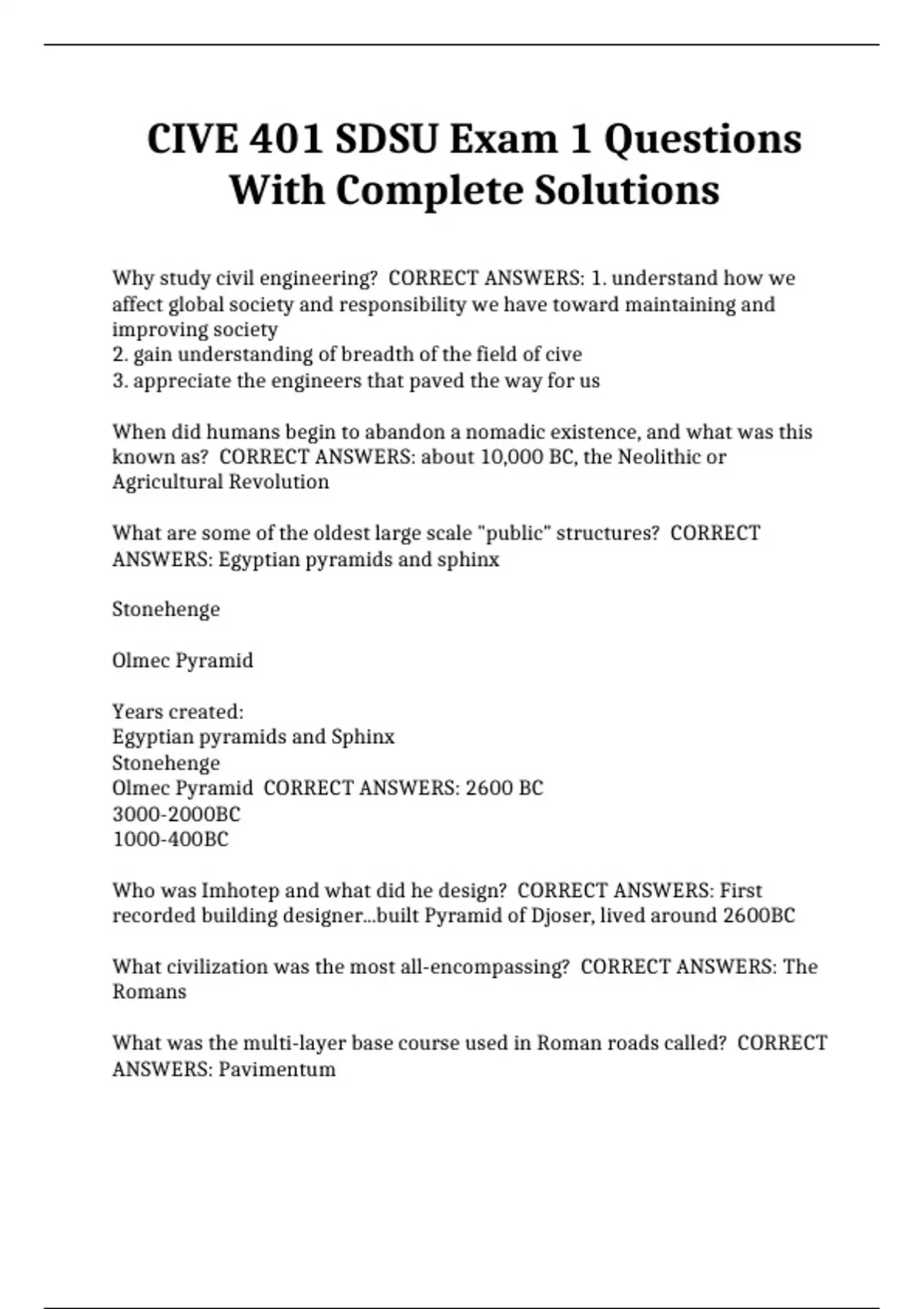 CIVE 401 SDSU Exam 1 Questions With Complete Solutions

Why study civil engineering? CORRECT ANSWERS: 1. understand how we affect global society and responsibility we have toward maintaining and improving society
2. gain understanding of breadth of the field of cive
3. appreciate the engineers that paved the way for us

When did humans begin to abandon a nomadic existence, and what was this known as? CORRECT ANSWERS: about 10,000 BC, the Neolithic or Agricultural Revolution

What are some of the oldest large scale "public" structures? CORRECT ANSWERS: Egyptian pyramids and sphinx

Stonehenge

Olmec Pyramid

Years created:
Egyptian pyramids and Sphinx
Stonehenge
Olmec Pyramid CORRECT ANSWERS: 2600 BC
3000-2000BC
1000-400BC

Who was Imhotep and what did he design? CORRECT ANSWERS: First recorded building designer...built Pyramid of Djoser, lived around 2600BC

What civilization was the most all-encompassing? CORRECT ANSWERS: The Romans

What was the multi-layer base course used in Roman roads called? CORRECT ANSWERS: Pavimentum